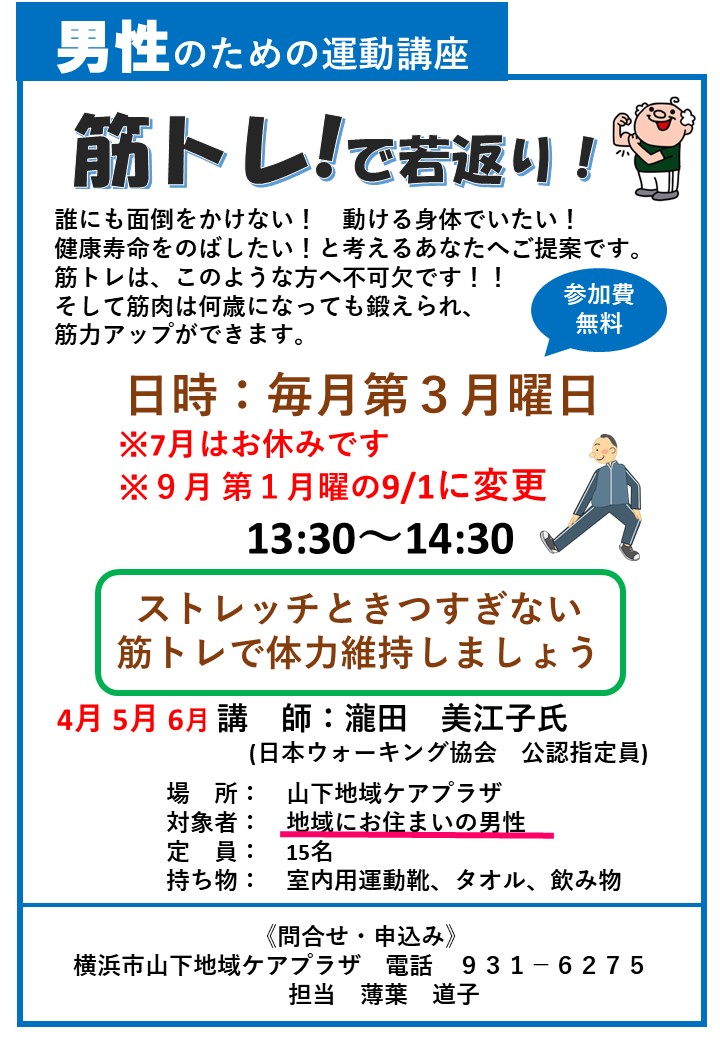 男性のための運動講座

筋トレ!で若返り!

誰にも面倒をかけない！　動ける身体でいたい！
健康寿命をのばしたい！と考えるあなたへご提案です。
筋トレは、このような方へ不可欠です！！
そして筋肉は何歳になっても鍛えられ、
筋力アップができます。

参加費
無料

日時：毎月第３月曜日
※7月はお休みです
※９月 第１月曜の9/1に変更
13:30～14:30

ストレッチときつすぎない
筋トレで体力維持しましょう

4月 5月 6月 講　師：瀧田　美江子氏
(日本ウォーキング協会　公認指定員)

場　所：　山下地域ケアプラザ
対象者：　地域にお住まいの男性
定　員：　15名
持ち物：　室内用運動靴、タオル、飲み物

《問合せ・申込み》
横浜市山下地域ケアプラザ　電話　９３１－６２７５
担当　薄葉　道子